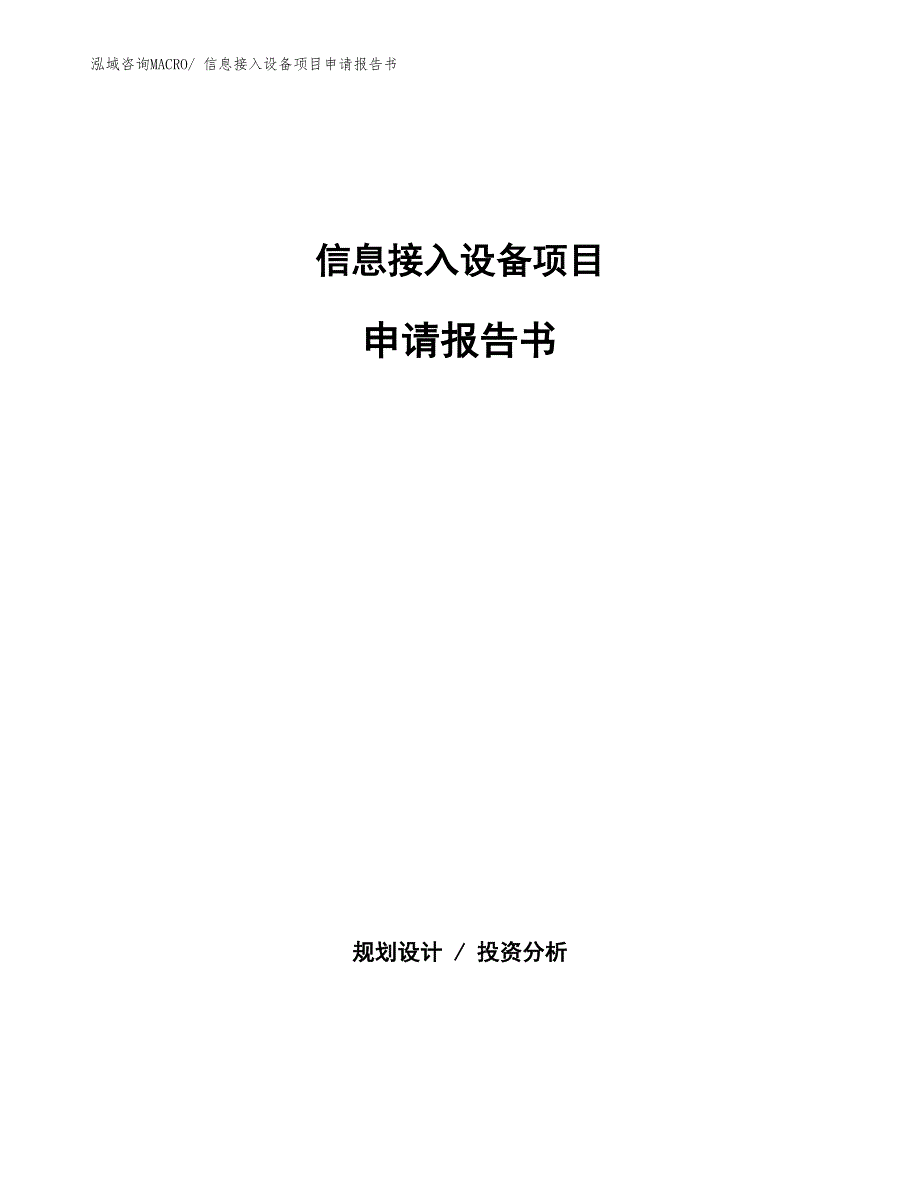 泓域咨询MACRO/ 信息接入设备项目申请报告书

信息接入设备项目

申请报告书

规划设计 / 投资分析